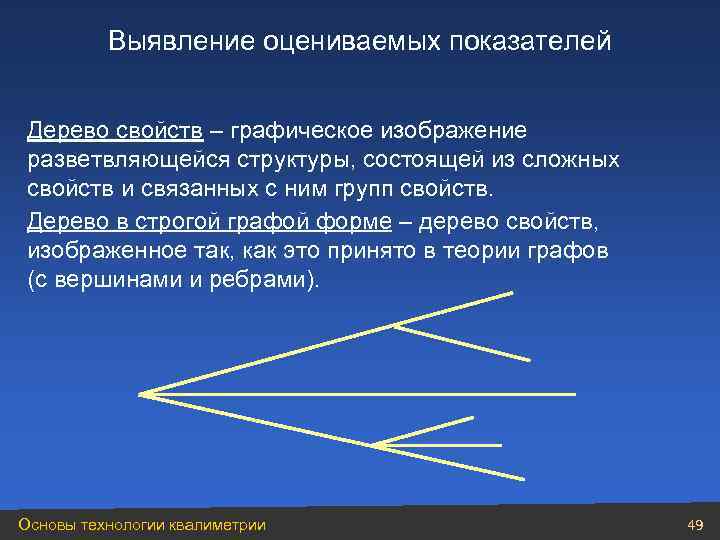 Выявление оцениваемых показателей

Дерево свойств – графическое изображение разветвляющейся структуры, состоящей из сложных свойств и связанных с ним групп свойств.

Дерево в строгой графой форме – дерево свойств, изображенное так, как это принято в теории графов (с вершинами и ребрами).

Основы технологии квалиметрии

49